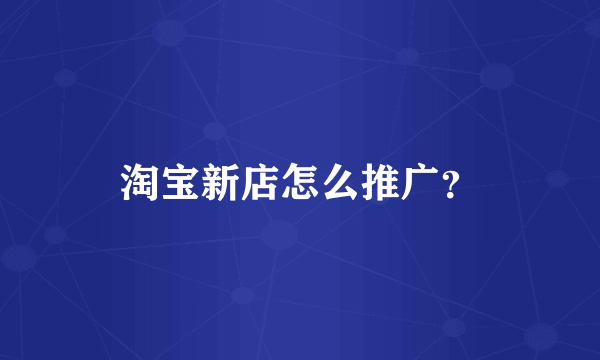 淘宝新店怎么推广？